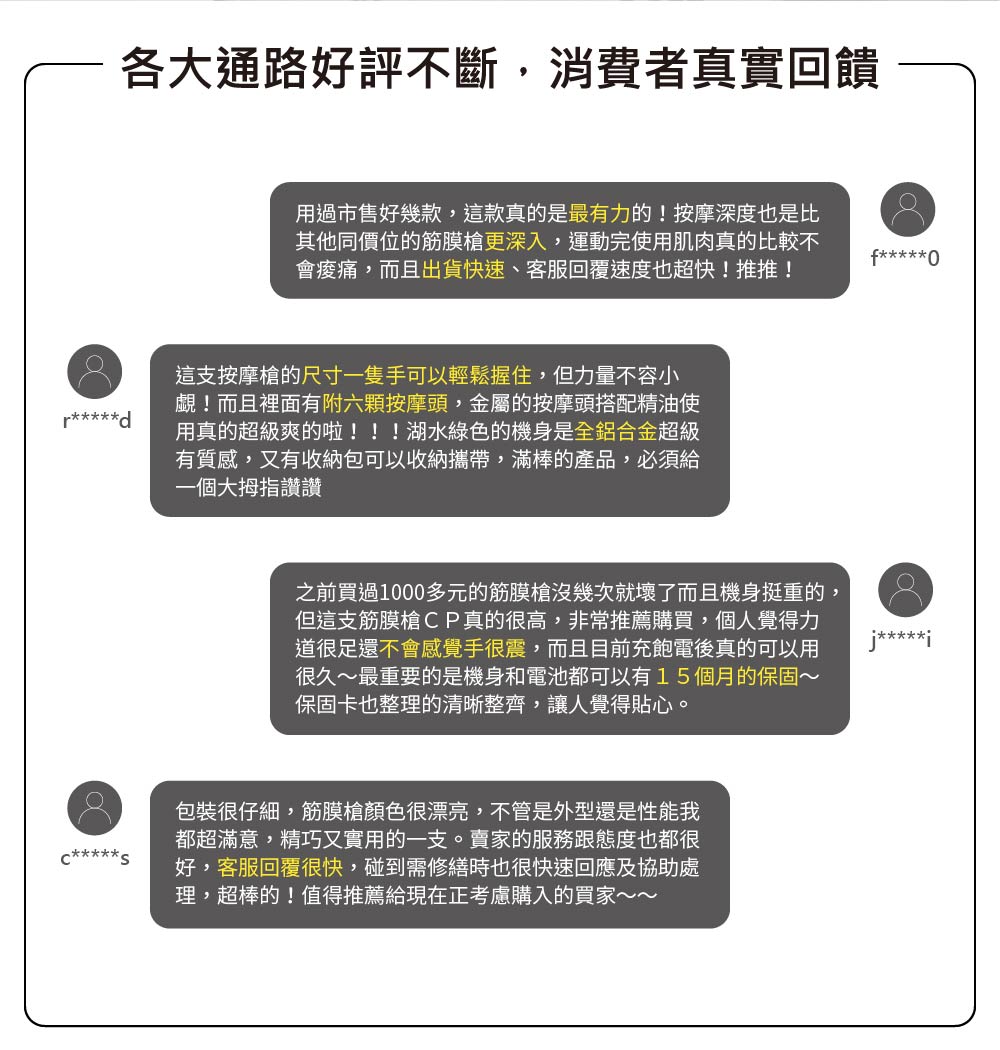 各大通路好評不斷，消費者真實回饋

用過市售好幾款，這款真的是最有力的！按摩深度也是比其他同價位的筋膜槍更深入，運動完使用肌肉真的比較不會痠痛，而且出貨快速、客服回覆速度也超快！推推！

f*****0

r*****d

這支按摩槍的尺寸一隻手可以輕鬆握住，但力量不容小覷！而且裡面有附六顆按摩頭，金屬的按摩頭搭配精油使用真的超級爽的啦！！！湖水綠色的機身是全鋁合金超級有質感，又有收納包可以收納攜帶，滿棒的產品，必須給一個大拇指讚讚

之前買過1000多元的筋膜槍沒幾次就壞了而且機身挺重的，但這支筋膜槍ＣＰ真的很高，非常推薦購買，個人覺得力道很足還不會感覺手很震，而且目前充飽電後真的可以用很久～最重要的是機身和電池都可以有１５個月的保固～保固卡也整理的清晰整齊，讓人覺得貼心。

j*****i

c*****s

包裝很仔細，筋膜槍顏色很漂亮，不管是外型還是性能我都超滿意，精巧又實用的一支。賣家的服務跟態度也都很好，客服回覆很快，碰到需修繕時也很快速回應及協助處理，超棒的！值得推薦給現在正考慮購入的買家～～